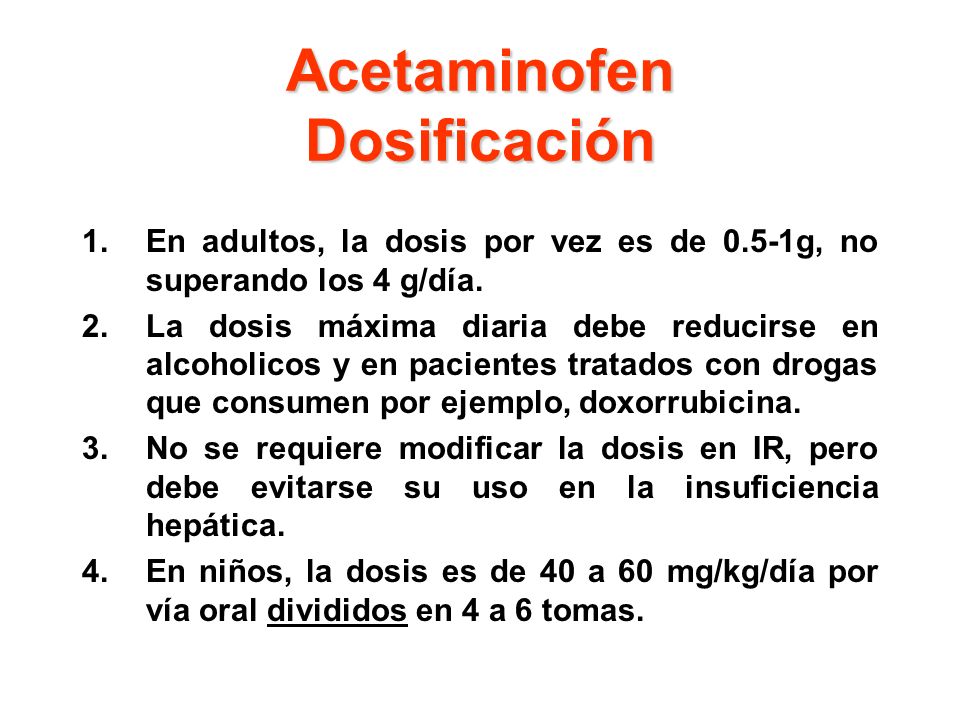 Acetaminofen
Dosificación

1. En adultos, la dosis por vez es de 0.5-1g, no superando los 4 g/día.

2. La dosis máxima diaria debe reducirse en alcoholicos y en pacientes tratados con drogas que consumen por ejemplo, doxorrubicina.

3. No se requiere modificar la dosis en IR, pero debe evitarse su uso en la insuficiencia hepática.

4. En niños, la dosis es de 40 a 60 mg/kg/día por vía oral divididos en 4 a 6 tomas.